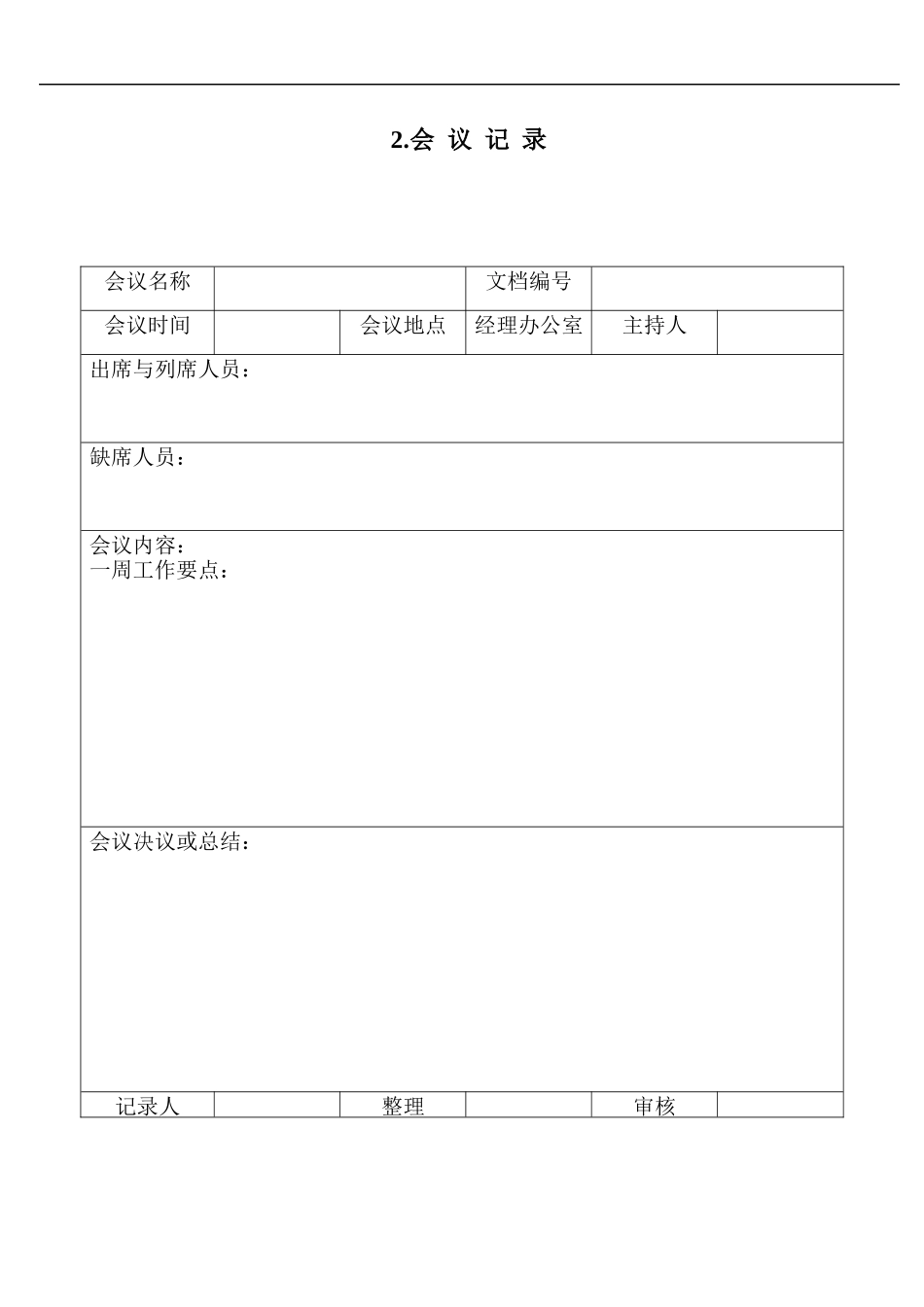 2.会 议 记 录

| 会议名称 | | | 文档编号 | | |
|---|---|---|---|---|---|
| 会议时间 | | 会议地点 | 经理办公室 | 主持人 | |
| 出席与列席人员： | | | | | |
| 缺席人员： | | | | | |
| 会议内容：<br>一周工作要点： | | | | | |
| 会议决议或总结： | | | | | |
| 记录人 | | 整理 | | 审核 | |